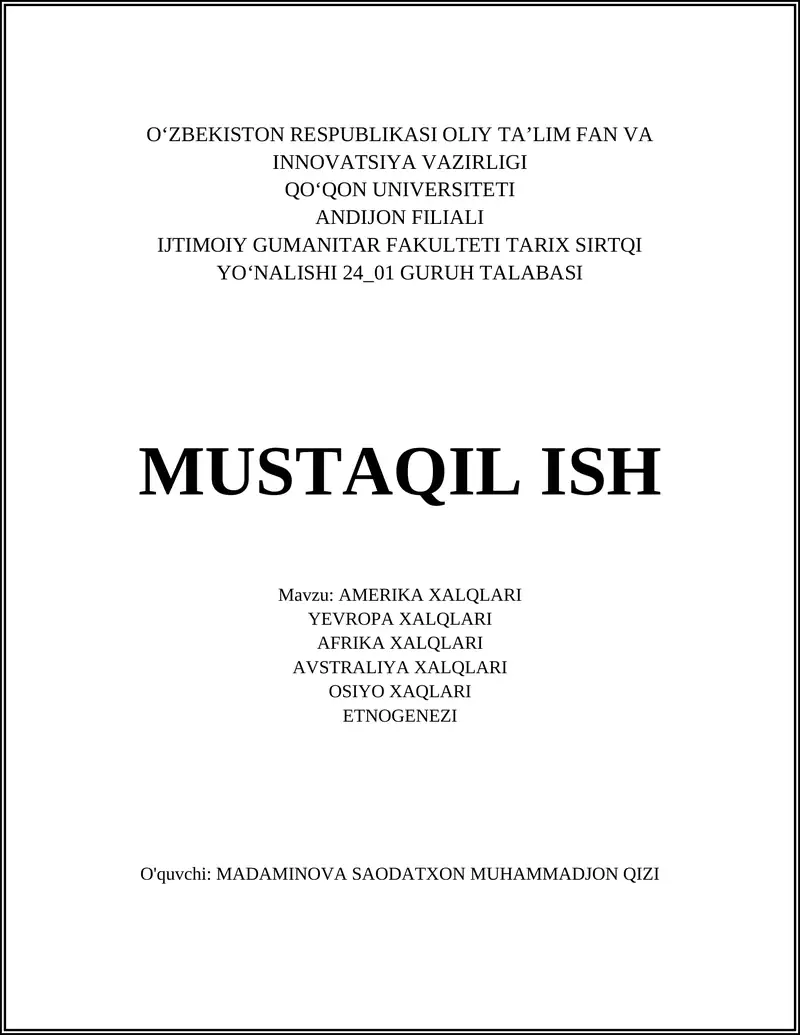 O‘ZBEKISTON RESPUBLIKASI OLIY TA’LIM FAN VA INNOVATSIYA VAZIRLIGI
QO‘QON UNIVERSITETI
ANDIJON FILIALI
IJTIMOIY GUMANITAR FAKULTETI TARIX SIRTQI YO‘NALISHI 24_01 GURUH TALABASI

MUSTAQIL ISH

Mavzu: AMERIKA XALQLARI
YEVROPA XALQLARI
AFRIKA XALQLARI
AVSTRALIYA XALQLARI
OSIYO XAQLARI
ETNOGENEZI

O'quvchi: MADAMINOVA SAODATXON MUHAMMADJON QIZI